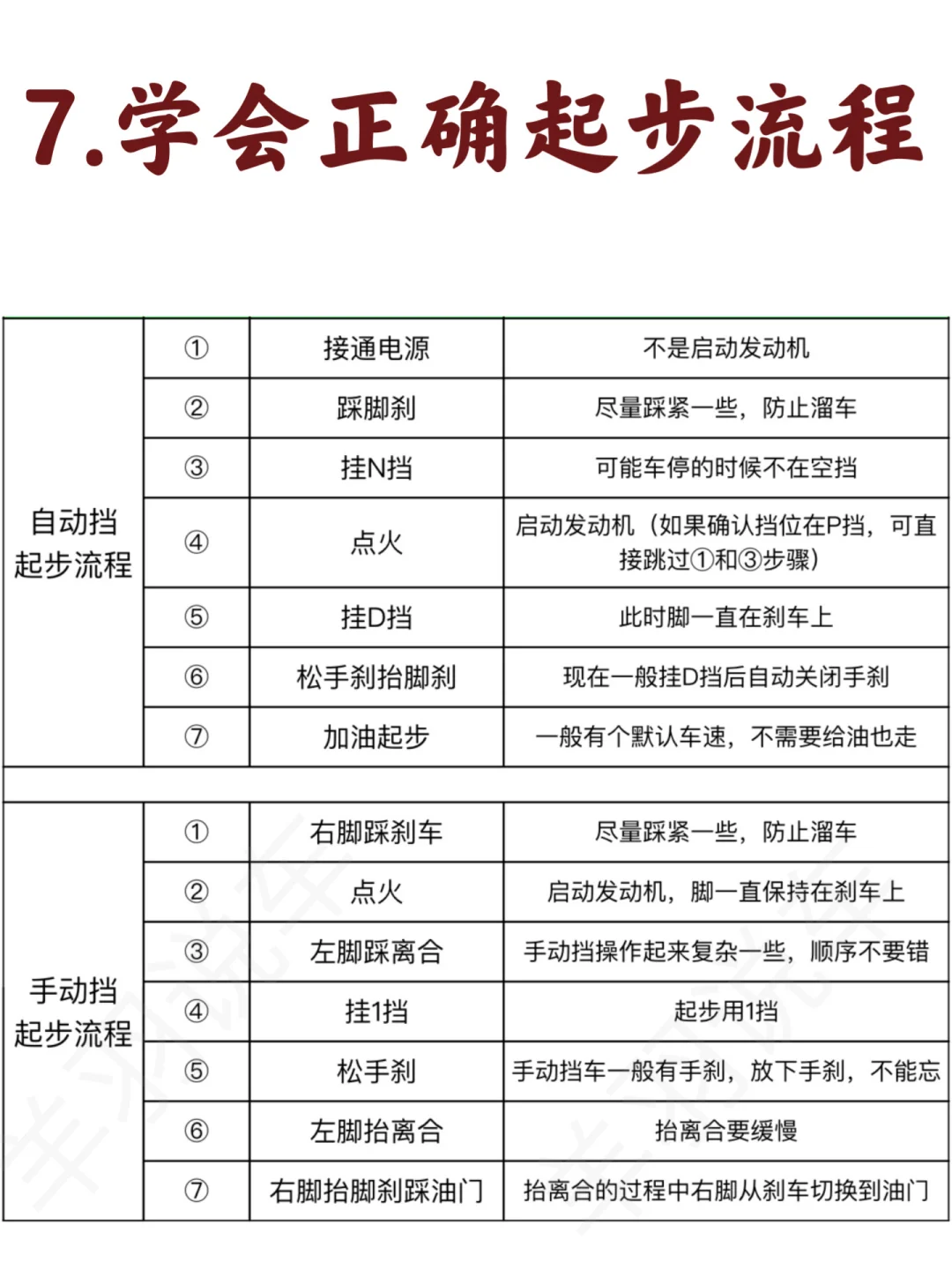 7.学会正确起步流程

| 自动挡起步流程 | ① | 接通电源 | 不是启动发动机 |
|---|---|---|---|
| | ② | 踩脚刹 | 尽量踩紧一些，防止溜车 |
| | ③ | 挂N挡 | 可能车停的时候不在空挡 |
| | ④ | 点火 | 启动发动机（如果确认挡位在P挡，可直接跳过①和③步骤） |
| | ⑤ | 挂D挡 | 此时脚一直在刹车上 |
| | ⑥ | 松手刹抬脚刹 | 现在一般挂D挡后自动关闭手刹 |
| | ⑦ | 加油起步 | 一般有个默认车速，不需要给油也走 |
| | | | |
| 手动挡起步流程 | ① | 右脚踩刹车 | 尽量踩紧一些，防止溜车 |
| | ② | 点火 | 启动发动机，脚一直保持在刹车上 |
| | ③ | 左脚踩离合 | 手动挡操作起来复杂一些，顺序不要错 |
| | ④ | 挂1挡 | 起步用1挡 |
| | ⑤ | 松手刹 | 手动挡车一般有手刹，放下手刹，不能忘 |
| | ⑥ | 左脚抬离合 | 抬离合要缓慢 |
| | ⑦ | 右脚抬脚刹踩油门 | 抬离合的过程中右脚从刹车切换到油门 |